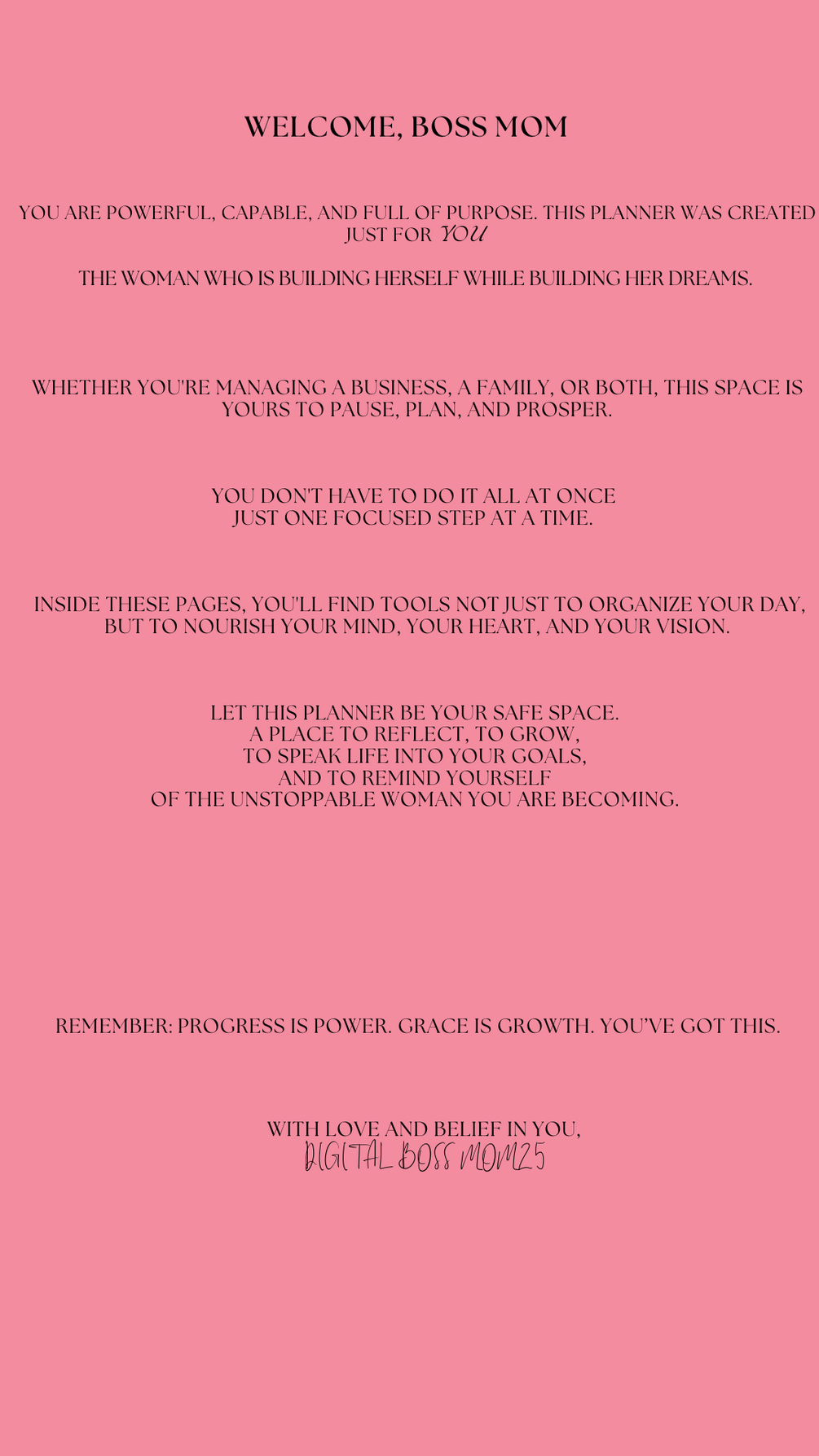 WELCOME, BOSS MOM

YOU ARE POWERFUL, CAPABLE, AND FULL OF PURPOSE. THIS PLANNER WAS CREATED JUST FOR YOU

THE WOMAN WHO IS BUILDING HERSELF WHILE BUILDING HER DREAMS.

WHETHER YOU'RE MANAGING A BUSINESS, A FAMILY, OR BOTH, THIS SPACE IS YOURS TO PAUSE, PLAN, AND PROSPER.

YOU DON'T HAVE TO DO IT ALL AT ONCE
JUST ONE FOCUSED STEP AT A TIME.

INSIDE THESE PAGES, YOU'LL FIND TOOLS NOT JUST TO ORGANIZE YOUR DAY, BUT TO NOURISH YOUR MIND, YOUR HEART, AND YOUR VISION.

LET THIS PLANNER BE YOUR SAFE SPACE.
A PLACE TO REFLECT, TO GROW,
TO SPEAK LIFE INTO YOUR GOALS,
AND TO REMIND YOURSELF
OF THE UNSTOPPABLE WOMAN YOU ARE BECOMING.

REMEMBER: PROGRESS IS POWER. GRACE IS GROWTH. YOU'VE GOT THIS.

WITH LOVE AND BELIEF IN YOU,
DIGITAL BOSS MOM25